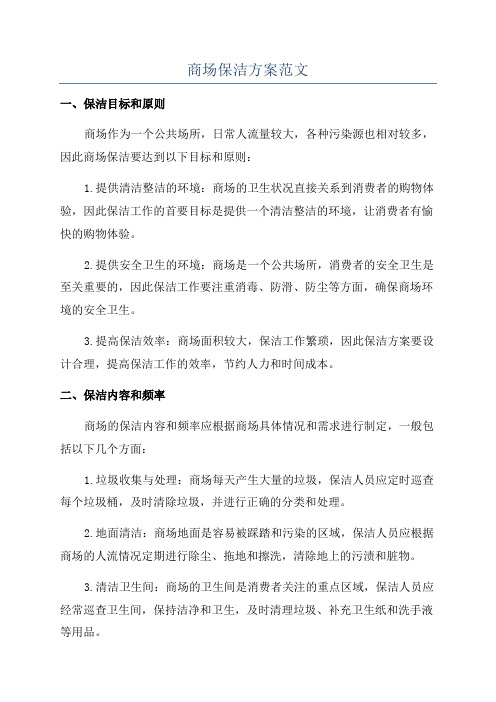 商场保洁方案范文

一、保洁目标和原则

商场作为一个公共场所，日常人流量较大，各种污染源也相对较多，因此商场保洁要达到以下目标和原则：

1.提供清洁整洁的环境：商场的卫生状况直接关系到消费者的购物体验，因此保洁工作的首要目标是提供一个清洁整洁的环境，让消费者有愉快的购物体验。

2.提供安全卫生的环境：商场是一个公共场所，消费者的安全卫生是至关重要的，因此保洁工作要注重消毒、防滑、防尘等方面，确保商场环境的安全卫生。

3.提高保洁效率：商场面积较大，保洁工作繁琐，因此保洁方案要设计合理，提高保洁工作的效率，节约人力和时间成本。

二、保洁内容和频率

商场的保洁内容和频率应根据商场具体情况和需求进行制定，一般包括以下几个方面：

1.垃圾收集与处理：商场每天产生大量的垃圾，保洁人员应定时巡查每个垃圾桶，及时清除垃圾，并进行正确的分类和处理。

2.地面清洁：商场地面是容易被踩踏和污染的区域，保洁人员应根据商场的人流情况定期进行除尘、拖地和擦洗，清除地上的污渍和脏物。

3.清洁卫生间：商场的卫生间是消费者关注的重点区域，保洁人员应经常巡查卫生间，保持洁净和卫生，及时清理垃圾、补充卫生纸和洗手液等用品。